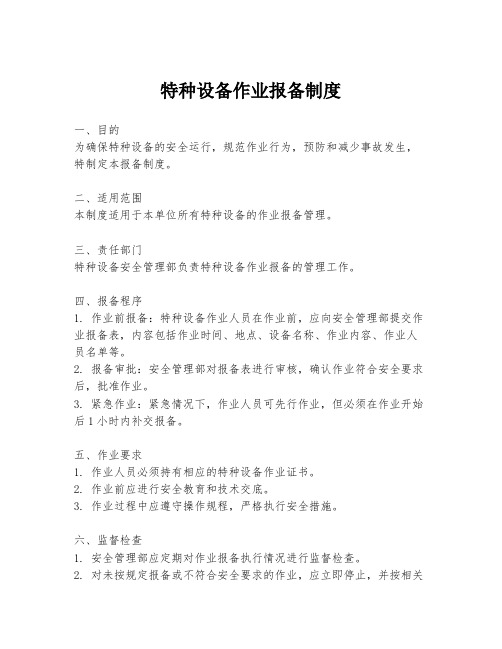 特种设备作业报备制度

一、目的
为确保特种设备的安全运行，规范作业行为，预防和减少事故发生，特制定本报备制度。

二、适用范围
本制度适用于本单位所有特种设备的作业报备管理。

三、责任部门
特种设备安全管理部负责特种设备作业报备的管理工作。

四、报备程序
1. 作业前报备：特种设备作业人员在作业前，应向安全管理部提交作业报备表，内容包括作业时间、地点、设备名称、作业内容、作业人员名单等。
2. 报备审批：安全管理部对报备表进行审核，确认作业符合安全要求后，批准作业。
3. 紧急作业：紧急情况下，作业人员可先行作业，但必须在作业开始后1小时内补交报备。

五、作业要求
1. 作业人员必须持有相应的特种设备作业证书。
2. 作业前应进行安全教育和技术交底。
3. 作业过程中应遵守操作规程，严格执行安全措施。

六、监督检查
1. 安全管理部应定期对作业报备执行情况进行监督检查。
2. 对未按规定报备或不符合安全要求的作业，应立即停止，并按相关